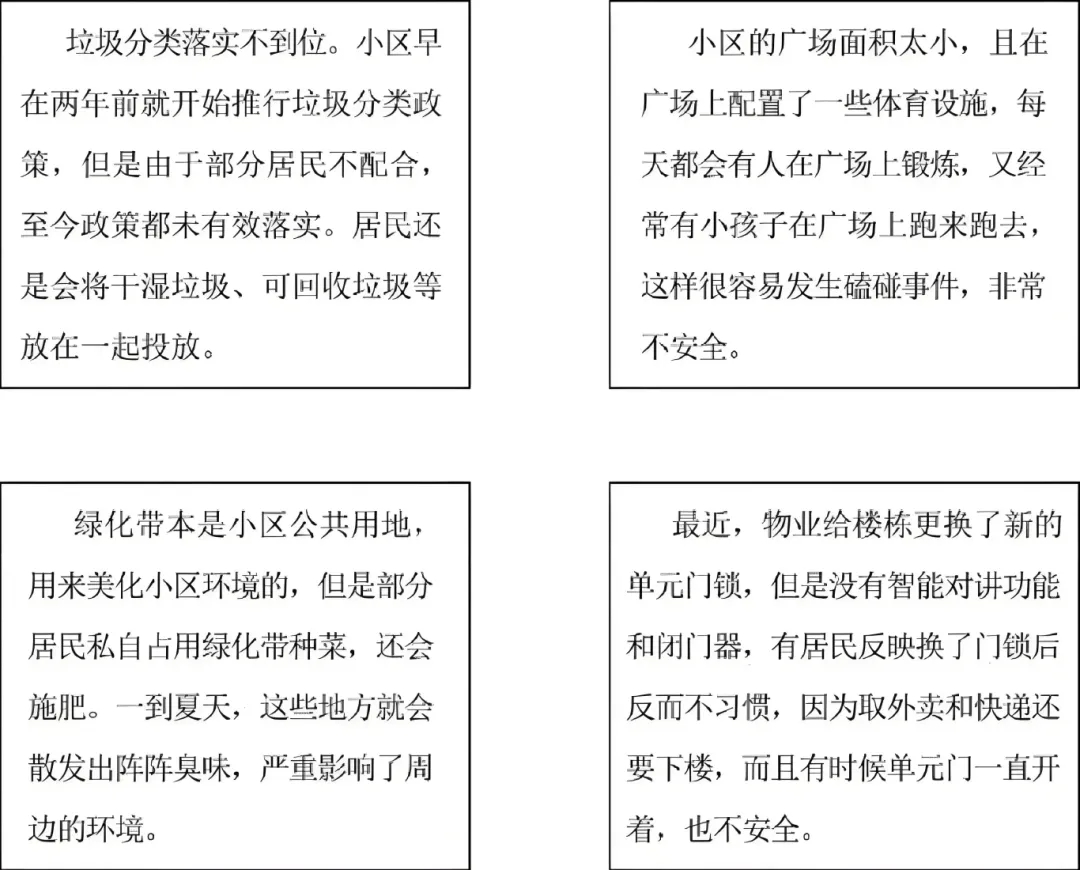 垃圾分类落实不到位。小区早在两年前就开始推行垃圾分类政策，但是由于部分居民不配合，至今政策都未有效落实。居民还是会将干湿垃圾、可回收垃圾等放在一起投放。

小区的广场面积太小，且在广场上配置了一些体育设施，每天都会有人在广场上锻炼，又经常有小孩子在广场上跑来跑去，这样很容易发生磕碰事件，非常不安全。

绿化带本是小区公共用地，用来美化小区环境的，但是部分居民私自占用绿化带种菜，还会施肥。一到夏天，这些地方就会散发出阵阵臭味，严重影响了周边的环境。

最近，物业给楼栋更换了新的单元门锁，但是没有智能对讲功能和闭门器，有居民反映换了门锁后反而不习惯，因为取外卖和快递还要下楼，而且有时候单元门一直开着，也不安全。